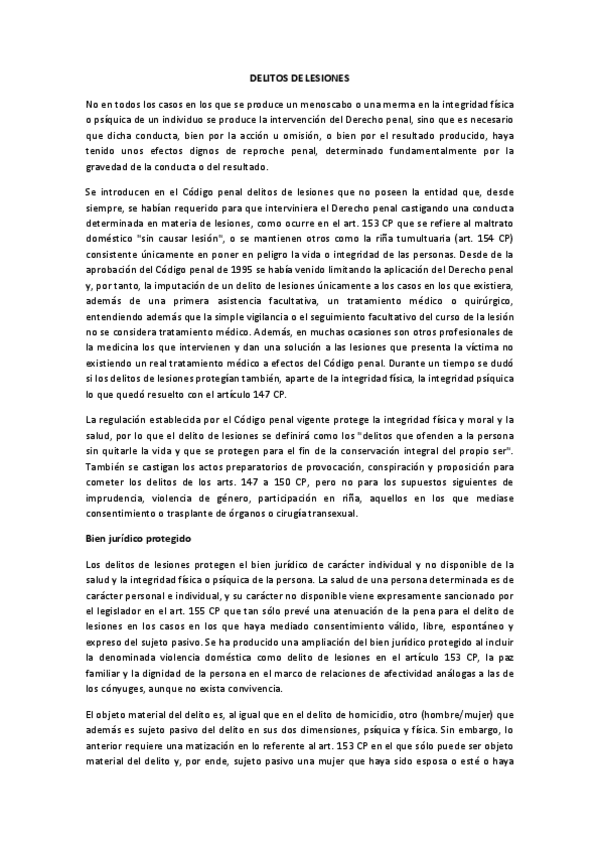 DELITOS DE LESIONES

No en todos los casos en los que se produce un menoscabo o una merma en la integridad física o psíquica de un individuo se produce la intervención del Derecho penal, sino que es necesario que dicha conducta, bien por la acción u omisión, o bien por el resultado producido, haya tenido unos efectos dignos de reproche penal, determinado fundamentalmente por la gravedad de la conducta o del resultado.

Se introducen en el Código penal delitos de lesiones que no poseen la entidad que, desde siempre, se habían requerido para que interviniera el Derecho penal castigando una conducta determinada en materia de lesiones, como ocurre en el art. 153 CP que se refiere al maltrato doméstico "sin causar lesión", o se mantienen otros como la riña tumultuaria (art. 154 CP) consistente únicamente en poner en peligro la vida o integridad de las personas. Desde de la aprobación del Código penal de 1995 se había venido limitando la aplicación del Derecho penal y, por tanto, la imputación de un delito de lesiones únicamente a los casos en los que existiera, además de una primera asistencia facultativa, un tratamiento médico o quirúrgico, entendiendo además que la simple vigilancia o el seguimiento facultativo del curso de la lesión no se considera tratamiento médico. Además, en muchas ocasiones son otros profesionales de la medicina los que intervienen y dan una solución a las lesiones que presenta la víctima no existiendo un real tratamiento médico a efectos del Código penal. Durante un tiempo se dudó si los delitos de lesiones protegían también, aparte de la integridad física, la integridad psíquica lo que quedó resuelto con el artículo 147 CP.

La regulación establecida por el Código penal vigente protege la integridad física y moral y la salud, por lo que el delito de lesiones se definirá como los "delitos que ofenden a la persona sin quitarle la vida y que se protegen para el fin de la conservación integral del propio ser". También se castigan los actos preparatorios de provocación, conspiración y proposición para cometer los delitos de los arts. 147 a 150 CP, pero no para los supuestos siguientes de imprudencia, violencia de género, participación en riña, aquellos en los que mediase consentimiento o trasplante de órganos o cirugía transexual.

Bien jurídico protegido

Los delitos de lesiones protegen el bien jurídico de carácter individual y no disponible de la salud y la integridad física o psíquica de la persona. La salud de una persona determinada es de carácter personal e individual, y su carácter no disponible viene expresamente sancionado por el legislador en el art. 155 CP que tan sólo prevé una atenuación de la pena para el delito de lesiones en los casos en los que haya mediado consentimiento válido, libre, espontáneo y expreso del sujeto pasivo. Se ha producido una ampliación del bien jurídico protegido al incluir la denominada violencia doméstica como delito de lesiones en el artículo 153 CP, la paz familiar y la dignidad de la persona en el marco de relaciones de afectividad análogas a las de los cónyuges, aunque no exista convivencia.

El objeto material del delito es, al igual que en el delito de homicidio, otro (hombre/mujer) que además es sujeto pasivo del delito en sus dos dimensiones, psíquica y física. Sin embargo, lo anterior requiere una matización en lo referente al art. 153 CP en el que sólo puede ser objeto material del delito y, por ende, sujeto pasivo una mujer que haya sido esposa o esté o haya